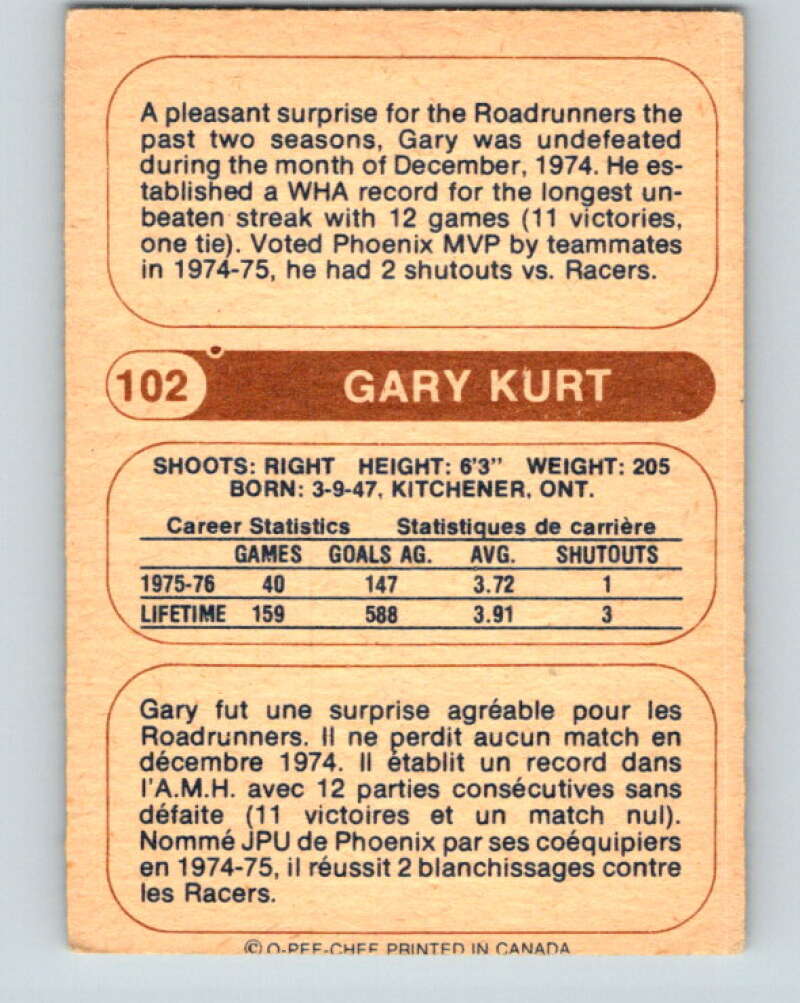 A pleasant surprise for the Roadrunners the past two seasons, Gary was undefeated during the month of December, 1974. He established a WHA record for the longest unbeaten streak with 12 games (11 victories, one tie). Voted Phoenix MVP by teammates in 1974-75, he had 2 shutouts vs. Racers.

102 GARY KURT

SHOOTS: RIGHT HEIGHT: 6'3" WEIGHT: 205
BORN: 3-9-47, KITCHENER, ONT.

Career Statistics Statistiques de carrière

| | GAMES | GOALS AG. | AVG. | SHUTOUTS |
|---|---|---|---|---|
| 1975-76 | 40 | 147 | 3.72 | 1 |
| LIFETIME | 159 | 588 | 3.91 | 3 |

Gary fut une surprise agréable pour les Roadrunners. Il ne perdit aucun match en décembre 1974. Il établit un record dans l'A.M.H. avec 12 parties consécutives sans défaite (11 victoires et un match nul). Nommé JPU de Phoenix par ses coéquipiers en 1974-75, il réussit 2 blanchissages contre les Racers.

© O-PEE-CHEE PRINTED IN CANADA